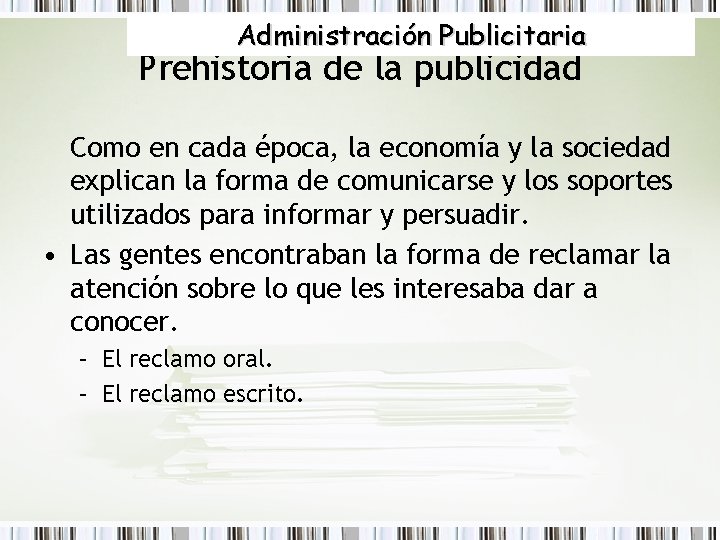 Administración Publicitaria

Prehistoria de la publicidad

Como en cada época, la economía y la sociedad explican la forma de comunicarse y los soportes utilizados para informar y persuadir.

• Las gentes encontraban la forma de reclamar la atención sobre lo que les interesaba dar a conocer.
– El reclamo oral.
– El reclamo escrito.